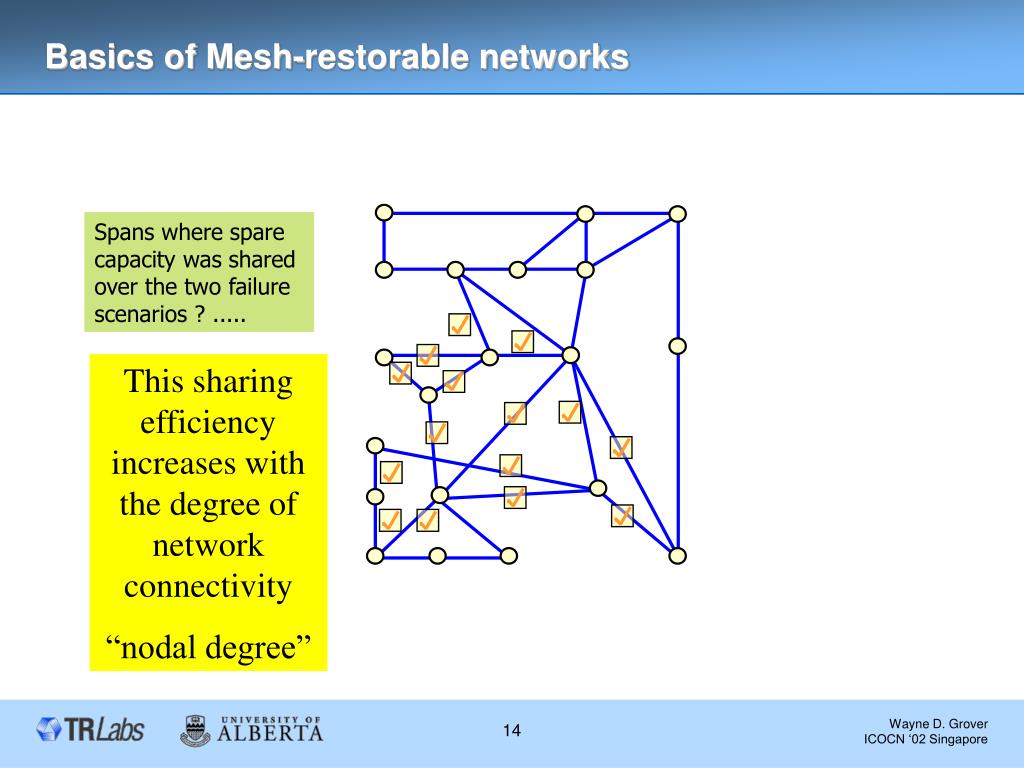 Basics of Mesh-restorable networks

Spans where spare capacity was shared over the two failure scenarios ? .....

This sharing efficiency increases with the degree of network connectivity

“nodal degree”

TRLabs

UNIVERSITY OF ALBERTA

14

Wayne D. Grover
ICOCN ‘02 Singapore